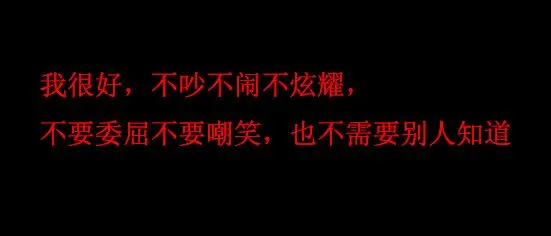 我很好，不吵不闹不炫耀，
不要委屈不要嘲笑，也不需要别人知道